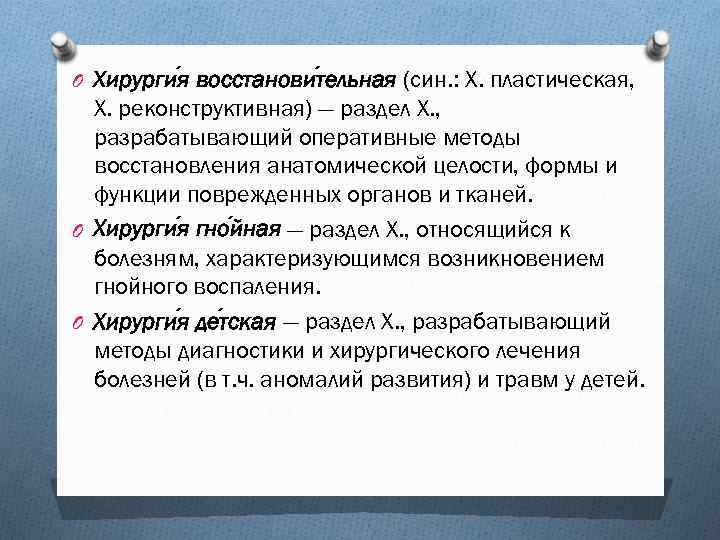 Хирурги́я восстанови́тельная (син.: Х. пластическая, Х. реконструктивная) — раздел Х., разрабатывающий оперативные методы восстановления анатомической целости, формы и функции поврежденных органов и тканей.

Хирурги́я гно́йная — раздел Х., относящийся к болезням, характеризующимся возникновением гнойного воспаления.

Хирурги́я де́тская — раздел Х., разрабатывающий методы диагностики и хирургического лечения болезней (в т.ч. аномалий развития) и травм у детей.